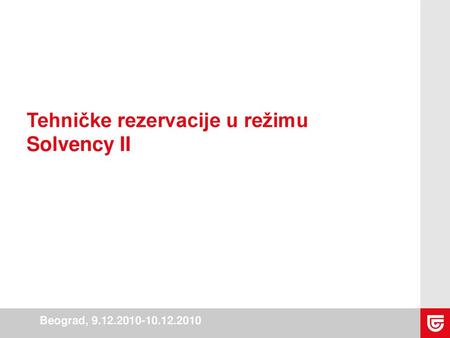 Tehničke rezervacije u režimu Solvency II

Beograd, 9.12.2010-10.12.2010